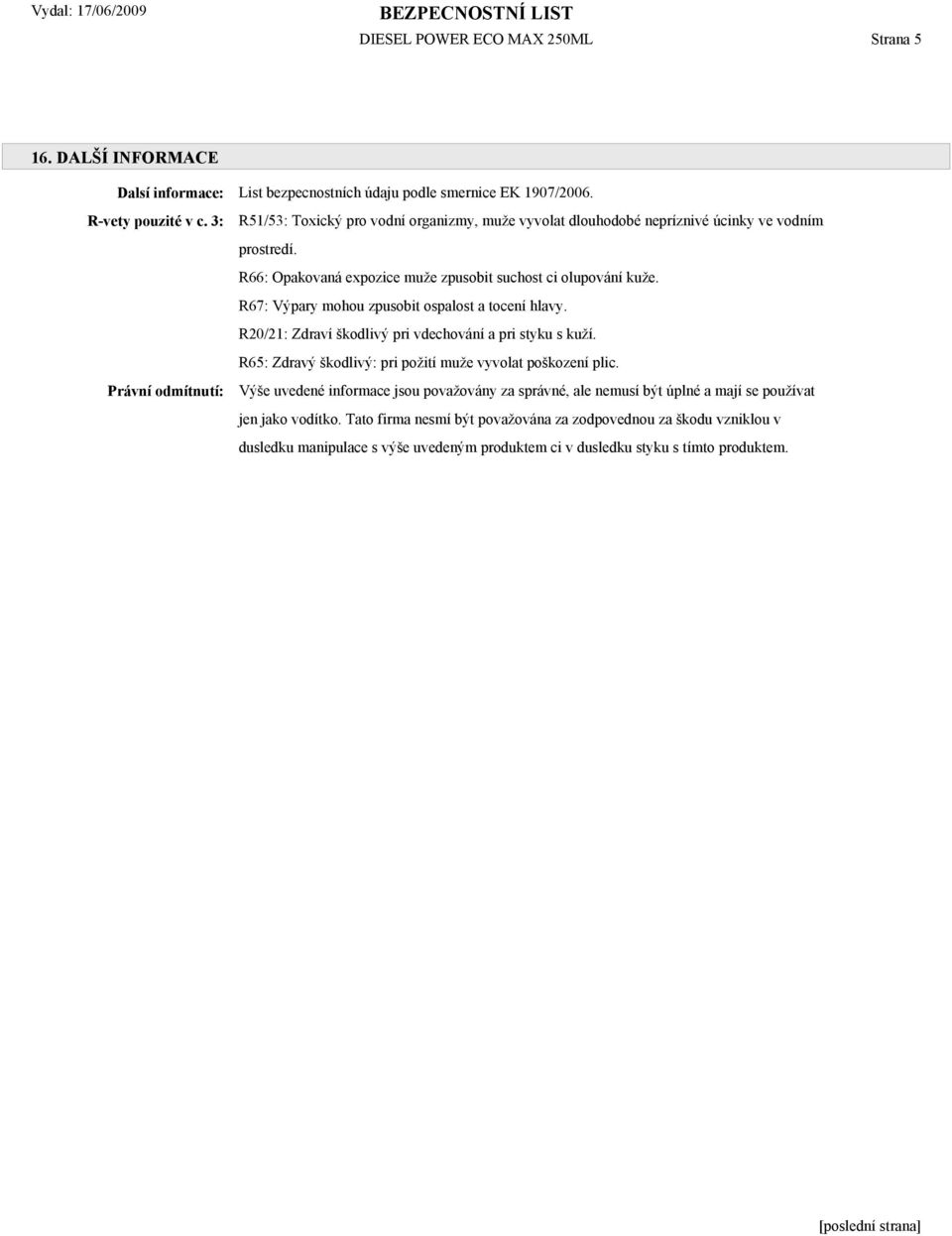 Vydal: 17/06/2009

BEZPECNOSTNÍ LIST
DIESEL POWER ECO MAX 250ML

Strana 5

16. DALŠÍ INFORMACE

Dalsí informace: List bezpecnostních údaju podle smernice EK 1907/2006.

R-vety pouzité v c. 3: R51/53: Toxický pro vodní organizmy, muže vyvolat dlouhodobé nepríznivé úcinky ve vodním prostredí.
R66: Opakovaná expozice muže zpusobit suchost ci olupování kuže.
R67: Výpary mohou zpusobit ospalost a tocení hlavy.
R20/21: Zdraví škodlivý pri vdechování a pri styku s kuží.
R65: Zdravý škodlivý: pri požití muže vyvolat poškození plic.

Právní odmítnutí: Výše uvedené informace jsou považovány za správné, ale nemusí být úplné a mají se používat jen jako vodítko. Tato firma nesmí být považována za zodpovednou za škodu vzniklou v dusledku manipulace s výše uvedeným produktem ci v dusledku styku s tímto produktem.

[poslední strana]